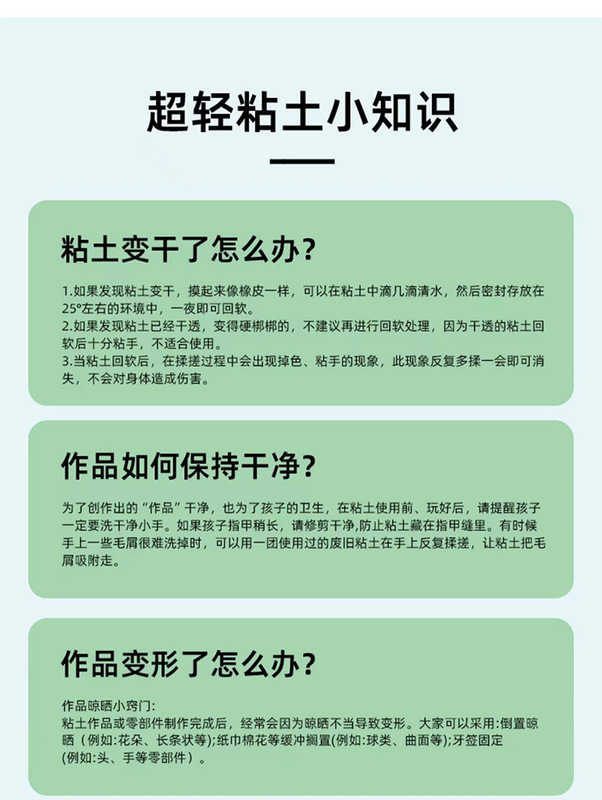 超轻粘土小知识

粘土变干了怎么办?

1.如果发现粘土变干，摸起来像橡皮一样，可以在粘土中滴几滴清水，然后密封存放在25°左右的环境中，一夜即可回软。
2.如果发现粘土已经干透，变得硬梆梆的，不建议再进行回软处理，因为干透的粘土回软后十分粘手，不适合使用。
3.当粘土回软后，在揉搓过程中会出现掉色、粘手的现象，此现象反复多揉一会即可消失，不会对身体造成伤害。

作品如何保持干净?

为了创作出的“作品”干净，也为了孩子的卫生，在粘土使用前、玩好后，请提醒孩子一定要洗干净小手。如果孩子指甲稍长，请修剪干净,防止粘土藏在指甲缝里。有时候手上一些毛屑很难洗掉时，可以用一团使用过的废旧粘土在手上反复揉搓，让粘土把毛屑吸附走。

作品变形了怎么办?

作品晾晒小窍门:
粘土作品或零部件制作完成后，经常会因为晾晒不当导致变形。大家可以采用:倒置晾晒（例如:花朵、长条状等);纸巾棉花等缓冲搁置(例如:球类、曲面等);牙签固定(例如:头、手等零部件）。